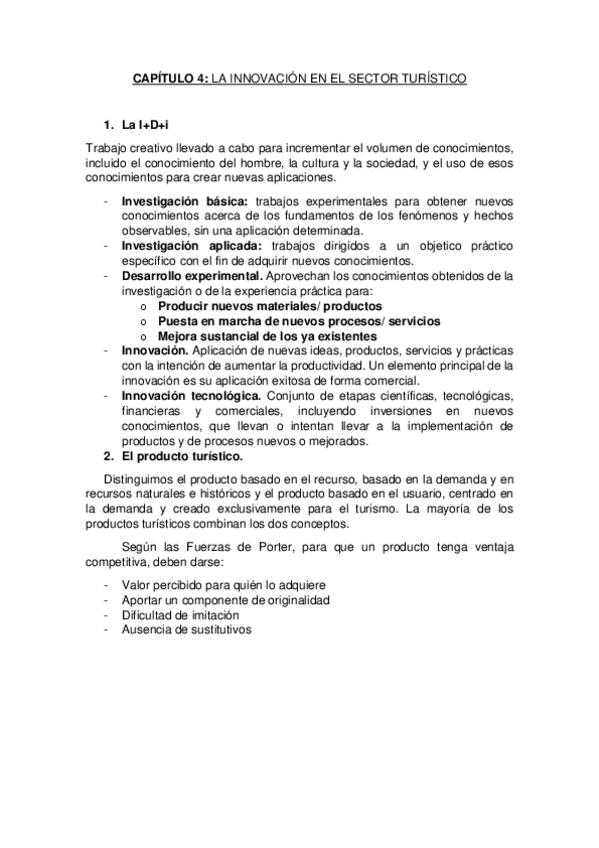 CAPÍTULO 4: LA INNOVACIÓN EN EL SECTOR TURÍSTICO

1. La I+D+i

Trabajo creativo llevado a cabo para incrementar el volumen de conocimientos, incluido el conocimiento del hombre, la cultura y la sociedad, y el uso de esos conocimientos para crear nuevas aplicaciones.

- Investigación básica: trabajos experimentales para obtener nuevos conocimientos acerca de los fundamentos de los fenómenos y hechos observables, sin una aplicación determinada.
- Investigación aplicada: trabajos dirigidos a un objetico práctico específico con el fin de adquirir nuevos conocimientos.
- Desarrollo experimental. Aprovechan los conocimientos obtenidos de la investigación o de la experiencia práctica para:
  o Producir nuevos materiales/ productos
  o Puesta en marcha de nuevos procesos/ servicios
  o Mejora sustancial de los ya existentes
- Innovación. Aplicación de nuevas ideas, productos, servicios y prácticas con la intención de aumentar la productividad. Un elemento principal de la innovación es su aplicación exitosa de forma comercial.
- Innovación tecnológica. Conjunto de etapas científicas, tecnológicas, financieras y comerciales, incluyendo inversiones en nuevos conocimientos, que llevan o intentan llevar a la implementación de productos y de procesos nuevos o mejorados.

2. El producto turístico.

Distinguimos el producto basado en el recurso, basado en la demanda y en recursos naturales e históricos y el producto basado en el usuario, centrado en la demanda y creado exclusivamente para el turismo. La mayoría de los productos turísticos combinan los dos conceptos.

Según las Fuerzas de Porter, para que un producto tenga ventaja competitiva, deben darse:

- Valor percibido para quién lo adquiere
- Aportar un componente de originalidad
- Dificultad de imitación
- Ausencia de sustitutivos